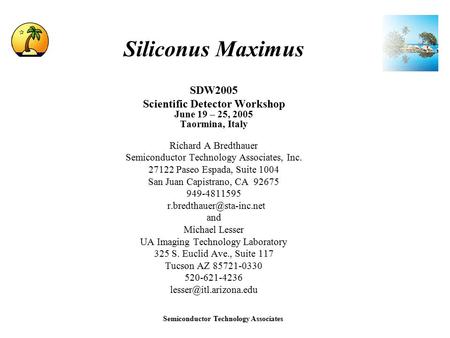 Siliconus Maximus

SDW2005
Scientific Detector Workshop
June 19 – 25, 2005
Taormina, Italy

Richard A Bredthauer
Semiconductor Technology Associates, Inc.
27122 Paseo Espada, Suite 1004
San Juan Capistrano, CA 92675
949-4811595
r.bredthauer@sta-inc.net
and
Michael Lesser
UA Imaging Technology Laboratory
325 S. Euclid Ave., Suite 117
Tucson AZ 85721-0330
520-621-4236
lesser@itl.arizona.edu

Semiconductor Technology Associates